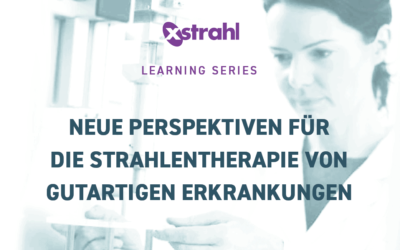 xstrahl

LEARNING SERIES

NEUE PERSPEKTIVEN FÜR DIE STRAHLENTHERAPIE VON GUTARTIGEN ERKRANKUNGEN